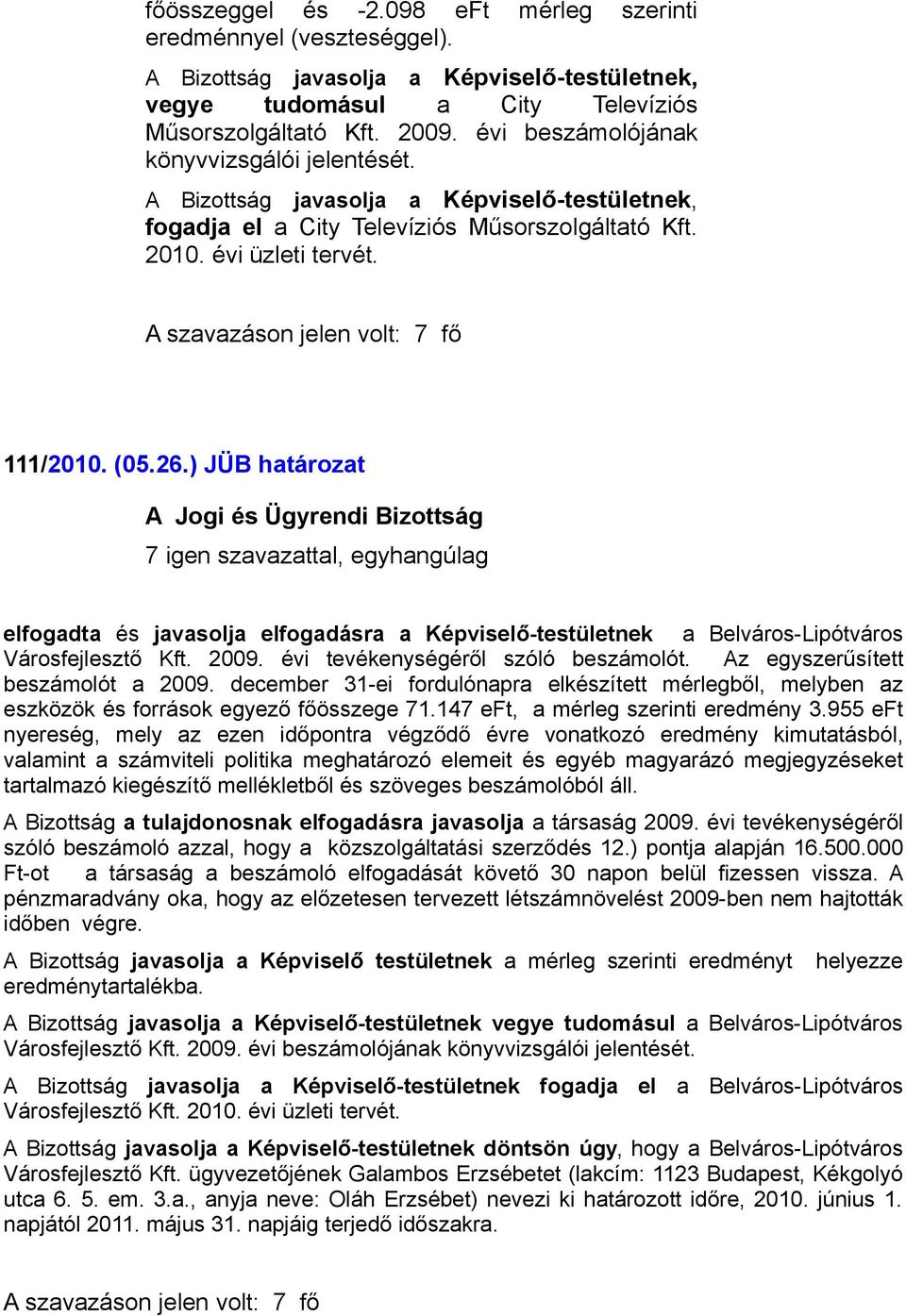 főösszeggel és -2.098 eFt mérleg szerinti eredménnyel (veszteséggel).

A Bizottság javasolja a Képviselő-testületnek, vegye tudomásul a City Televíziós Műsorszolgáltató Kft. 2009. évi beszámolójának könyvvizsgálói jelentését.

A Bizottság javasolja a Képviselő-testületnek, fogadja el a City Televíziós Műsorszolgáltató Kft. 2010. évi üzleti tervét.

A szavazáson jelen volt: 7 fő

111/2010. (05.26.) JÜB határozat

A Jogi és Ügyrendi Bizottság

7 igen szavazattal, egyhangúlag

elfogadta és javasolja elfogadásra a Képviselő-testületnek a Belváros-Lipótváros Városfejlesztő Kft. 2009. évi tevékenységéről szóló beszámolót. Az egyszerűsített beszámolót a 2009. december 31-ei fordulónapra elkészített mérlegből, melyben az eszközök és források egyező főösszege 71.147 eFt, a mérleg szerinti eredmény 3.955 eFt nyereség, mely az ezen időpontra végződő évre vonatkozó eredmény kimutatásból, valamint a számviteli politika meghatározó elemeit és egyéb magyarázó megjegyzéseket tartalmazó kiegészítő mellékletből és szöveges beszámolóból áll.

A Bizottság a tulajdonosnak elfogadásra javasolja a társaság 2009. évi tevékenységéről szóló beszámoló azzal, hogy a közszolgáltatási szerződés 12.) pontja alapján 16.500.000 Ft-ot a társaság a beszámoló elfogadását követő 30 napon belül fizessen vissza. A pénzmaradvány oka, hogy az előzetesen tervezett létszámnövelést 2009-ben nem hajtották időben végre.

A Bizottság javasolja a Képviselő testületnek a mérleg szerinti eredményt helyezze eredménytartalékba.

A Bizottság javasolja a Képviselő-testületnek vegye tudomásul a Belváros-Lipótváros Városfejlesztő Kft. 2009. évi beszámolójának könyvvizsgálói jelentését.

A Bizottság javasolja a Képviselő-testületnek fogadja el a Belváros-Lipótváros Városfejlesztő Kft. 2010. évi üzleti tervét.

A Bizottság javasolja a Képviselő-testületnek döntsön úgy, hogy a Belváros-Lipótváros Városfejlesztő Kft. ügyvezetőjének Galambos Erzsébetet (lakcím: 1123 Budapest, Kékgolyó utca 6. 5. em. 3.a., anyja neve: Oláh Erzsébet) nevezi ki határozott időre, 2010. június 1. napjától 2011. május 31. napjáig terjedő időszakra.

A szavazáson jelen volt: 7 fő